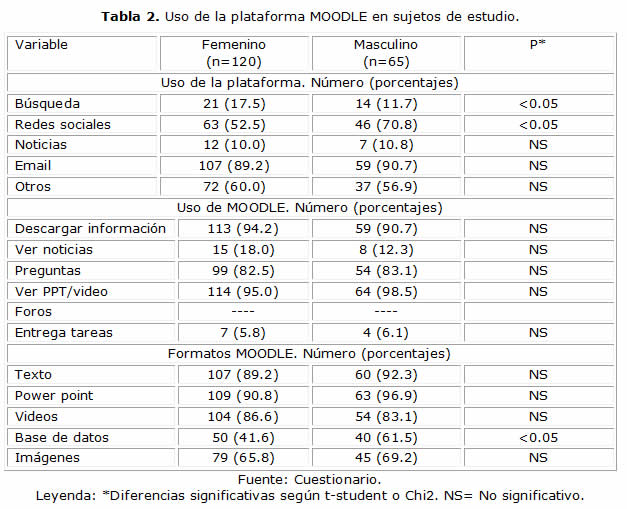 **Tabla 2.** Uso de la plataforma MOODLE en sujetos de estudio.

| Variable | Femenino (n=120) | Masculino (n=65) | P* |
|---|---|---|---|
| Uso de la plataforma. Número (porcentajes) | | | |
| Búsqueda | 21 (17.5) | 14 (11.7) | <0.05 |
| Redes sociales | 63 (52.5) | 46 (70.8) | <0.05 |
| Noticias | 12 (10.0) | 7 (10.8) | NS |
| Email | 107 (89.2) | 59 (90.7) | NS |
| Otros | 72 (60.0) | 37 (56.9) | NS |
| Uso de MOODLE. Número (porcentajes) | | | |
| Descargar información | 113 (94.2) | 59 (90.7) | NS |
| Ver noticias | 15 (18.0) | 8 (12.3) | NS |
| Preguntas | 99 (82.5) | 54 (83.1) | NS |
| Ver PPT/video | 114 (95.0) | 64 (98.5) | NS |
| Foros | ---- | ---- | |
| Entrega tareas | 7 (5.8) | 4 (6.1) | NS |
| Formatos MOODLE. Número (porcentajes) | | | |
| Texto | 107 (89.2) | 60 (92.3) | NS |
| Power point | 109 (90.8) | 63 (96.9) | NS |
| Videos | 104 (86.6) | 54 (83.1) | NS |
| Base de datos | 50 (41.6) | 40 (61.5) | <0.05 |
| Imágenes | 79 (65.8) | 45 (69.2) | NS |

Fuente: Cuestionario.
Leyenda: *Diferencias significativas según t-student o Chi2. NS= No significativo.